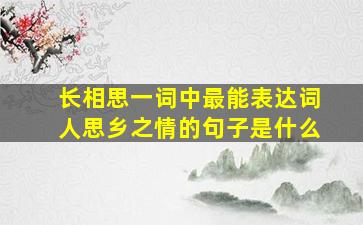 长相思一词中最能表达词人思乡之情的句子是什么